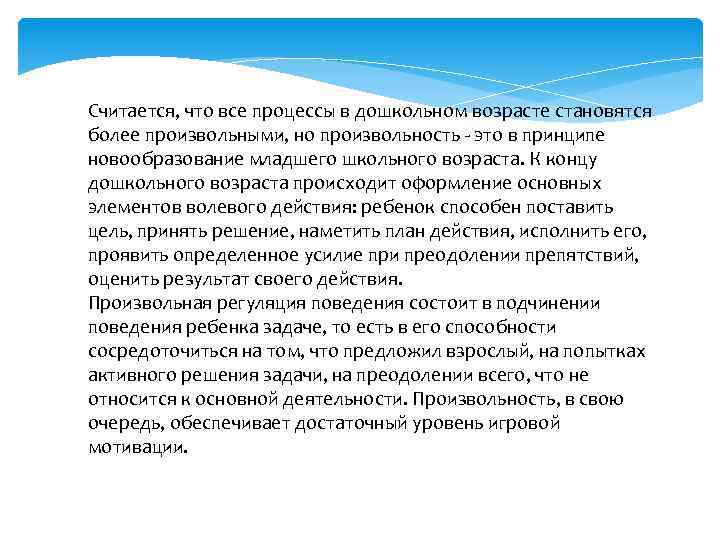 Считается, что все процессы в дошкольном возрасте становятся более произвольными, но произвольность - это в принципе новообразование младшего школьного возраста. К концу дошкольного возраста происходит оформление основных элементов волевого действия: ребенок способен поставить цель, принять решение, наметить план действия, исполнить его, проявить определенное усилие при преодолении препятствий, оценить результат своего действия.
Произвольная регуляция поведения состоит в подчинении поведения ребенка задаче, то есть в его способности сосредоточиться на том, что предложил взрослый, на попытках активного решения задачи, на преодолении всего, что не относится к основной деятельности. Произвольность, в свою очередь, обеспечивает достаточный уровень игровой мотивации.